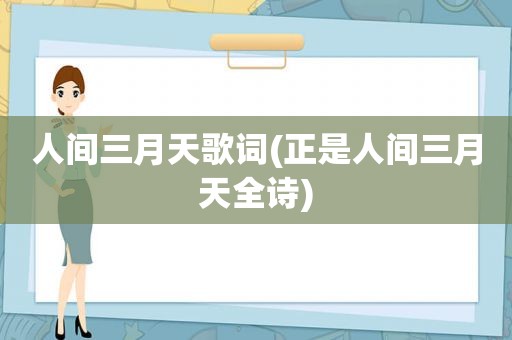 人间三月天歌词(正是人间三月天全诗)